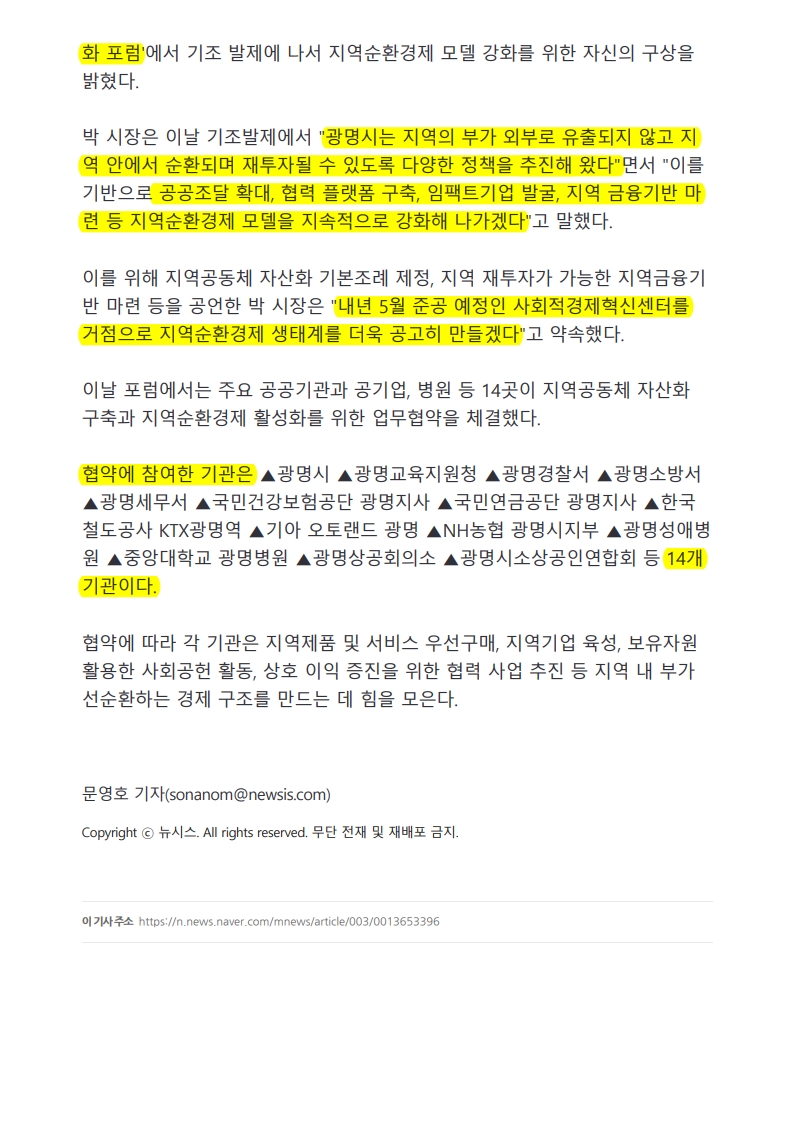 화 포럼'에서 기조 발제에 나서 지역순환경제 모델 강화를 위한 자신의 구상을 밝혔다.

박 시장은 이날 기조발제에서 "광명시는 지역의 부가 외부로 유출되지 않고 지역 안에서 순환되며 재투자될 수 있도록 다양한 정책을 추진해 왔다"면서 "이를 기반으로 공공조달 확대, 협력 플랫폼 구축, 임팩트기업 발굴, 지역 금융기반 마련 등 지역순환경제 모델을 지속적으로 강화해 나가겠다"고 말했다.

이를 위해 지역공동체 자산화 기본조례 제정, 지역 재투자가 가능한 지역금융기반 마련 등을 공언한 박 시장은 "내년 5월 준공 예정인 사회적경제혁신센터를 거점으로 지역순환경제 생태계를 더욱 공고히 만들겠다"고 약속했다.

이날 포럼에서는 주요 공공기관과 공기업, 병원 등 14곳이 지역공동체 자산화 구축과 지역순환경제 활성화를 위한 업무협약을 체결했다.

협약에 참여한 기관은 ▲광명시 ▲광명교육지원청 ▲광명경찰서 ▲광명소방서 ▲광명세무서 ▲국민건강보험공단 광명지사 ▲국민연금공단 광명지사 ▲한국철도공사 KTX광명역 ▲기아 오토랜드 광명 ▲NH농협 광명시지부 ▲광명성애병원 ▲중앙대학교 광명병원 ▲광명상공회의소 ▲광명시소상공인연합회 등 14개 기관이다.

협약에 따라 각 기관은 지역제품 및 서비스 우선구매, 지역기업 육성, 보유자원 활용한 사회공헌 활동, 상호 이익 증진을 위한 협력 사업 추진 등 지역 내 부가 선순환하는 경제 구조를 만드는 데 힘을 모은다.

문영호 기자(sonanom@newsis.com)

Copyright ⓒ 뉴시스. All rights reserved. 무단 전재 및 재배포 금지.

이 기사 주소 https://n.news.naver.com/mnews/article/003/0013653396